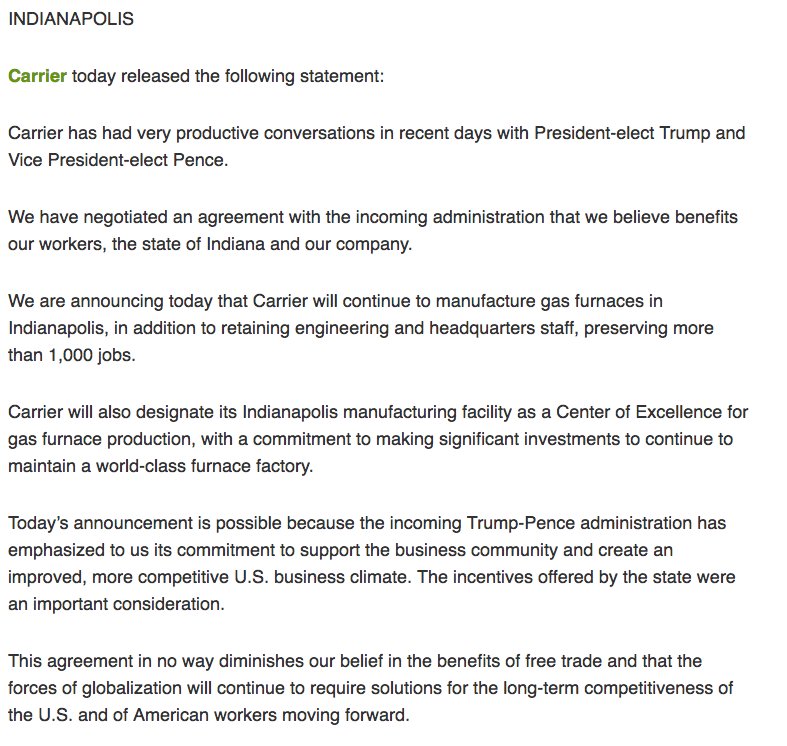 INDIANAPOLIS

Carrier today released the following statement:

Carrier has had very productive conversations in recent days with President-elect Trump and Vice President-elect Pence.

We have negotiated an agreement with the incoming administration that we believe benefits our workers, the state of Indiana and our company.

We are announcing today that Carrier will continue to manufacture gas furnaces in Indianapolis, in addition to retaining engineering and headquarters staff, preserving more than 1,000 jobs.

Carrier will also designate its Indianapolis manufacturing facility as a Center of Excellence for gas furnace production, with a commitment to making significant investments to continue to maintain a world-class furnace factory.

Today's announcement is possible because the incoming Trump-Pence administration has emphasized to us its commitment to support the business community and create an improved, more competitive U.S. business climate. The incentives offered by the state were an important consideration.

This agreement in no way diminishes our belief in the benefits of free trade and that the forces of globalization will continue to require solutions for the long-term competitiveness of the U.S. and of American workers moving forward.